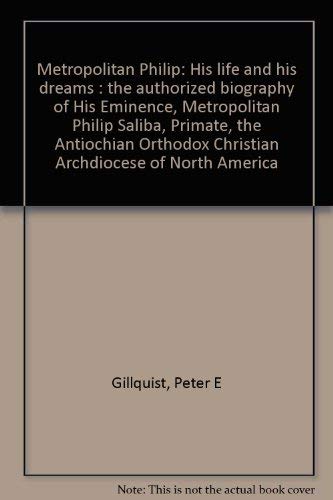 Metropolitan Philip: His life and his dreams : the authorized biography of His Eminence, Metropolitan Philip Saliba, Primate, the Antiochian Orthodox Christian Archdiocese of North America

Gillquist, Peter E

Note: This is not the actual book cover